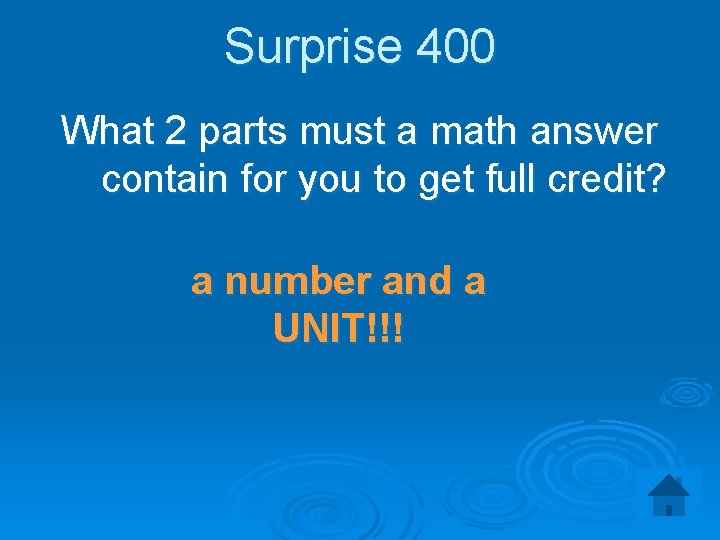 Surprise 400

What 2 parts must a math answer contain for you to get full credit?

a number and a UNIT!!!